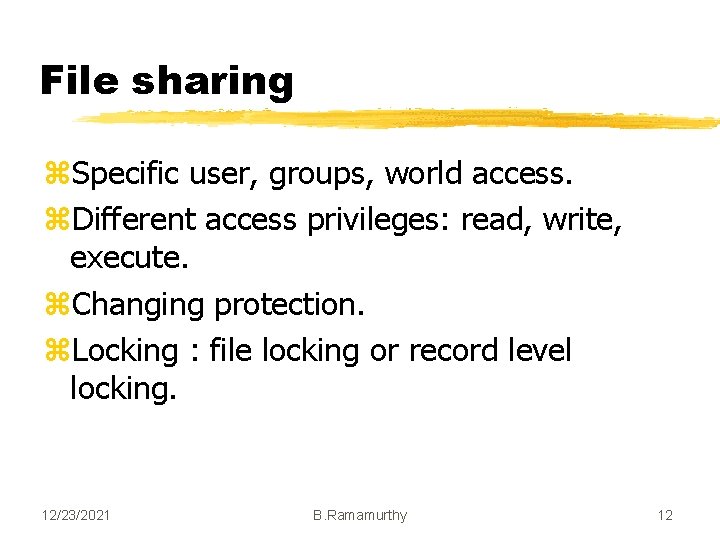 File sharing

⌘Specific user, groups, world access.

⌘Different access privileges: read, write, execute.

⌘Changing protection.

⌘Locking : file locking or record level locking.

12/23/2021

B.Ramamurthy

12